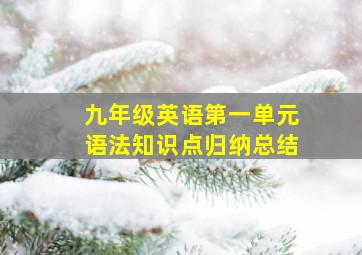 九年级英语第一单元
语法知识点归纳总结